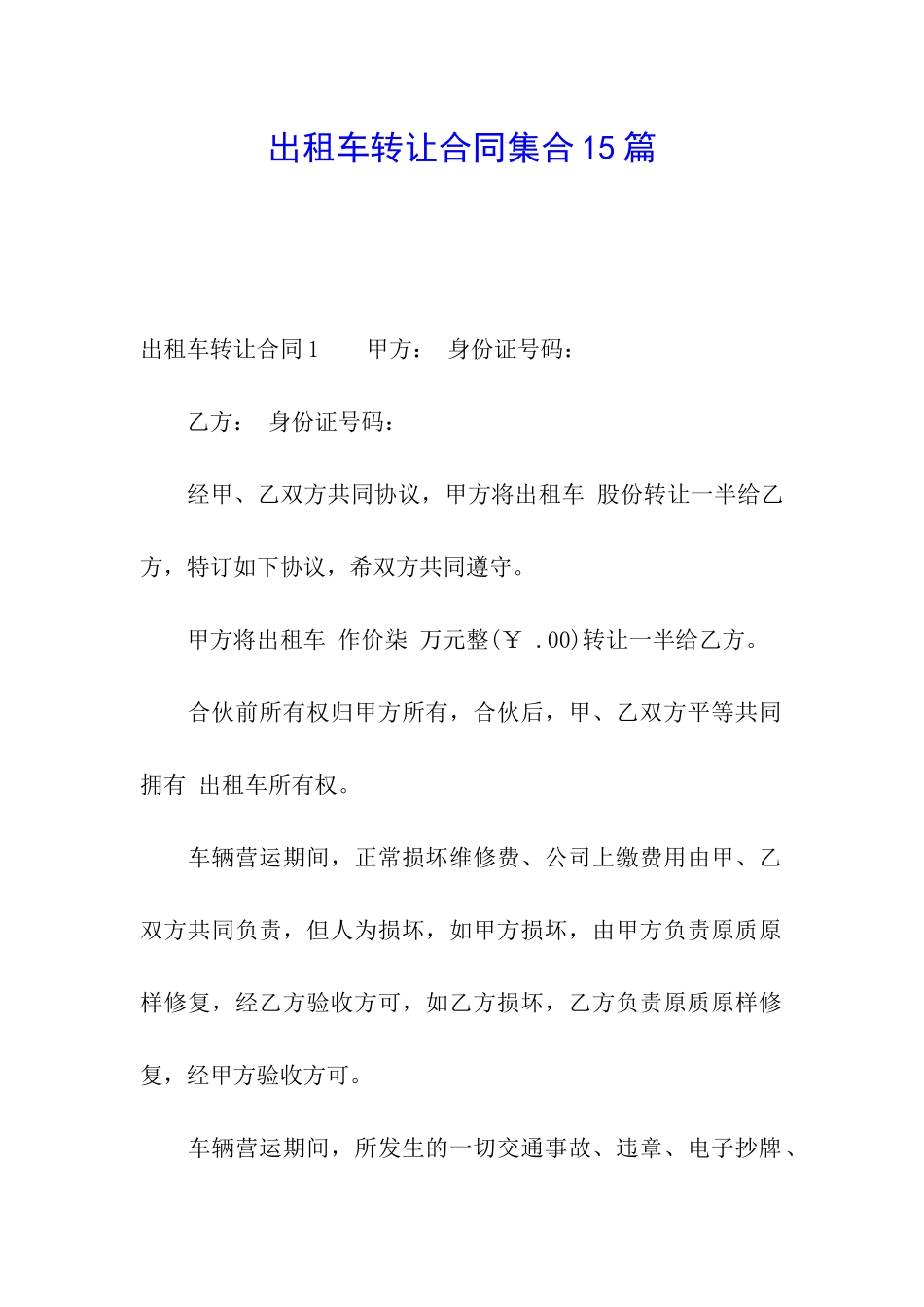 出租车转让合同集合15篇

出租车转让合同1　　甲方：　身份证号码：

乙方：　身份证号码：

经甲、乙双方共同协议，甲方将出租车 股份转让一半给乙方，特订如下协议，希双方共同遵守。

甲方将出租车 作价柒 万元整(￥ .00)转让一半给乙方。

合伙前所有权归甲方所有，合伙后，甲、乙双方平等共同拥有 出租车所有权。

车辆营运期间，正常损坏维修费、公司上缴费用由甲、乙双方共同负责，但人为损坏，如甲方损坏，由甲方负责原质原样修复，经乙方验收方可，如乙方损坏，乙方负责原质原样修复，经甲方验收方可。

车辆营运期间，所发生的一切交通事故、违章、电子抄牌、